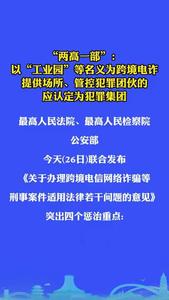 “两高一部”：
以“工业园”等名义为跨境电诈
提供场所、管控犯罪团伙的
应认定为犯罪集团

最高人民法院、最高人民检察院
公安部
今天(26日)联合发布
《关于办理跨境电信网络诈骗等
刑事案件适用法律若干问题的意见》
突出四个惩治重点：